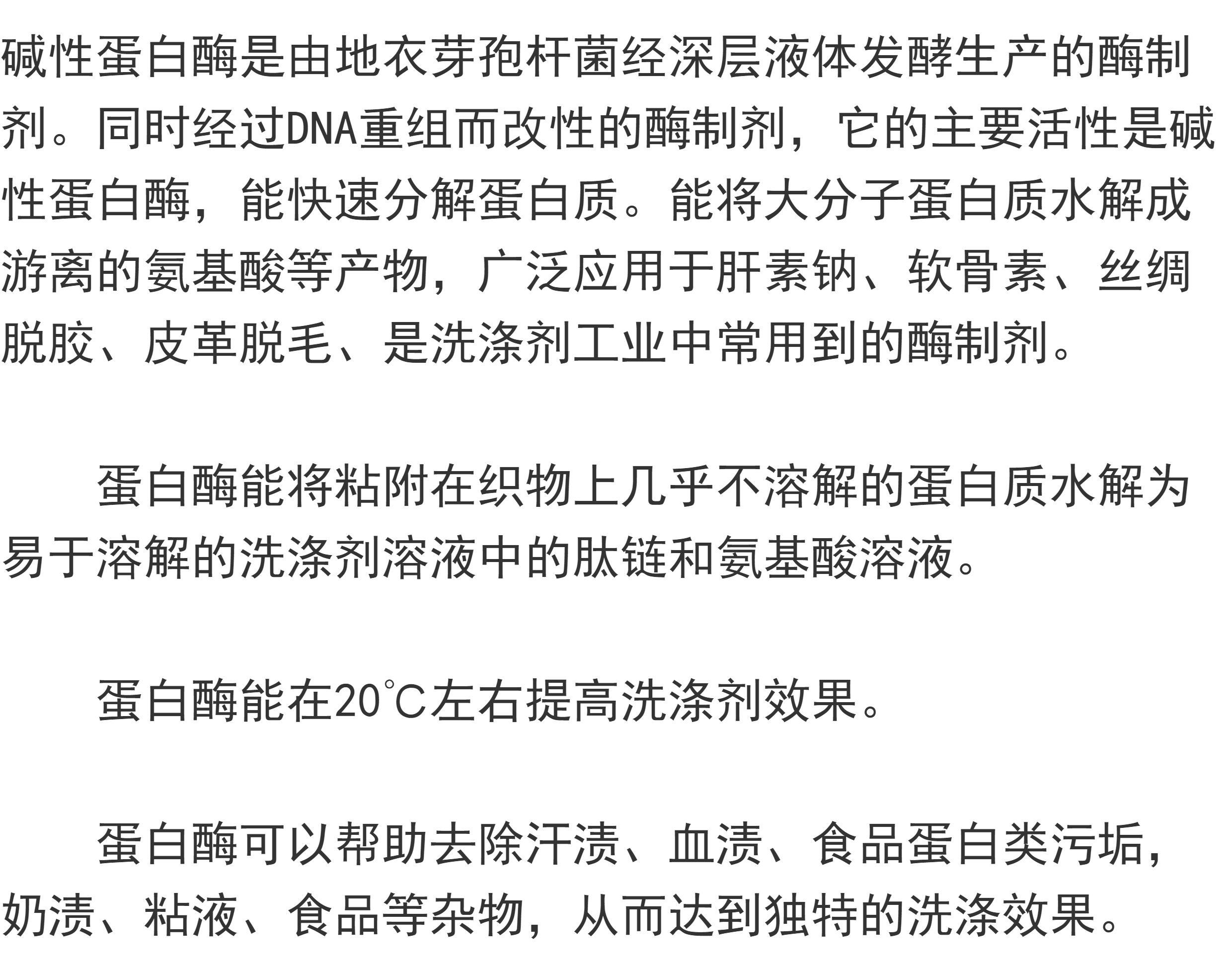 碱性蛋白酶是由地衣芽孢杆菌经深层液体发酵生产的酶制剂。同时经过DNA重组而改性的酶制剂，它的主要活性是碱性蛋白酶，能快速分解蛋白质。能将大分子蛋白质水解成游离的氨基酸等产物，广泛应用于肝素钠、软骨素、丝绸脱胶、皮革脱毛、是洗涤剂工业中常用到的酶制剂。

蛋白酶能将粘附在织物上几乎不溶解的蛋白质水解为易于溶解的洗涤剂溶液中的肽链和氨基酸溶液。

蛋白酶能在20℃左右提高洗涤剂效果。

蛋白酶可以帮助去除汗渍、血渍、食品蛋白类污垢，奶渍、粘液、食品等杂物，从而达到独特的洗涤效果。